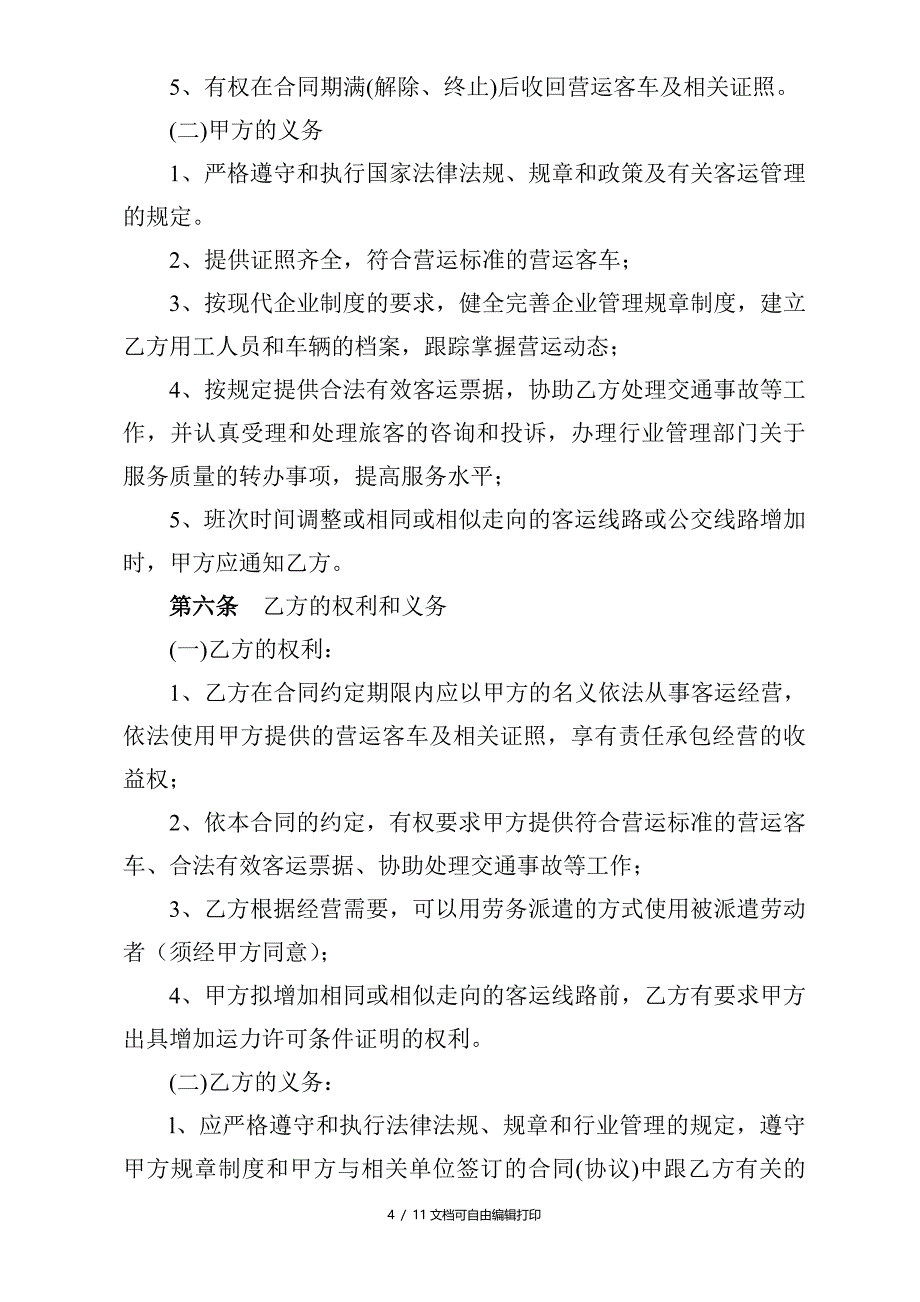 5、有权在合同期满(解除、终止)后收回营运客车及相关证照。

(二)甲方的义务

1、严格遵守和执行国家法律法规、规章和政策及有关客运管理的规定。

2、提供证照齐全，符合营运标准的营运客车；

3、按现代企业制度的要求，健全完善企业管理规章制度，建立乙方用工人员和车辆的档案，跟踪掌握营运动态；

4、按规定提供合法有效客运票据，协助乙方处理交通事故等工作，并认真受理和处理旅客的咨询和投诉，办理行业管理部门关于服务质量的转办事项，提高服务水平；

5、班次时间调整或相同或相似走向的客运线路或公交线路增加时，甲方应通知乙方。

第六条　乙方的权利和义务

(一)乙方的权利：

1、乙方在合同约定期限内应以甲方的名义依法从事客运经营，依法使用甲方提供的营运客车及相关证照，享有责任承包经营的收益权；

2、依本合同的约定，有权要求甲方提供符合营运标准的营运客车、合法有效客运票据、协助处理交通事故等工作；

3、乙方根据经营需要，可以用劳务派遣的方式使用被派遣劳动者（须经甲方同意）；

4、甲方拟增加相同或相似走向的客运线路前，乙方有要求甲方出具增加运力许可条件证明的权利。

(二)乙方的义务：

1、应严格遵守和执行法律法规、规章和行业管理的规定，遵守甲方规章制度和甲方与相关单位签订的合同(协议)中跟乙方有关的

4 / 11 文档可自由编辑打印